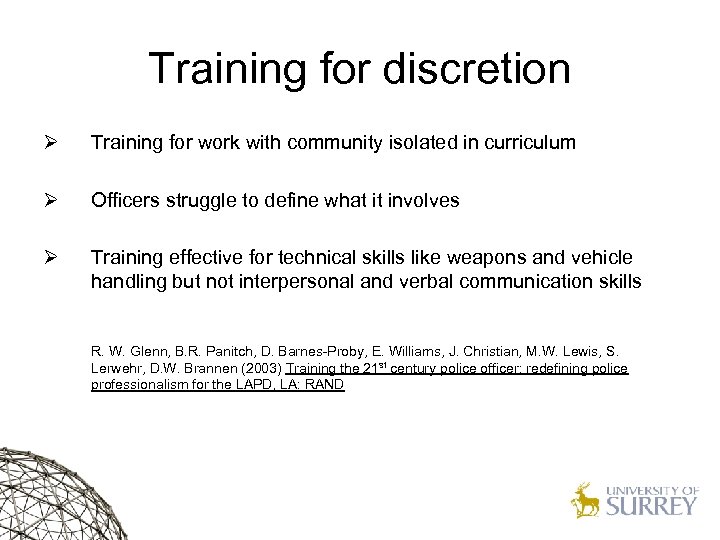 Training for discretion

➢ Training for work with community isolated in curriculum

➢ Officers struggle to define what it involves

➢ Training effective for technical skills like weapons and vehicle handling but not interpersonal and verbal communication skills

R. W. Glenn, B.R. Panitch, D. Barnes-Proby, E. Williams, J. Christian, M.W. Lewis, S. Lerwehr, D.W. Brannen (2003) Training the 21$^{st}$ century police officer: redefining police professionalism for the LAPD, LA: RAND

UNIVERSITY OF SURREY